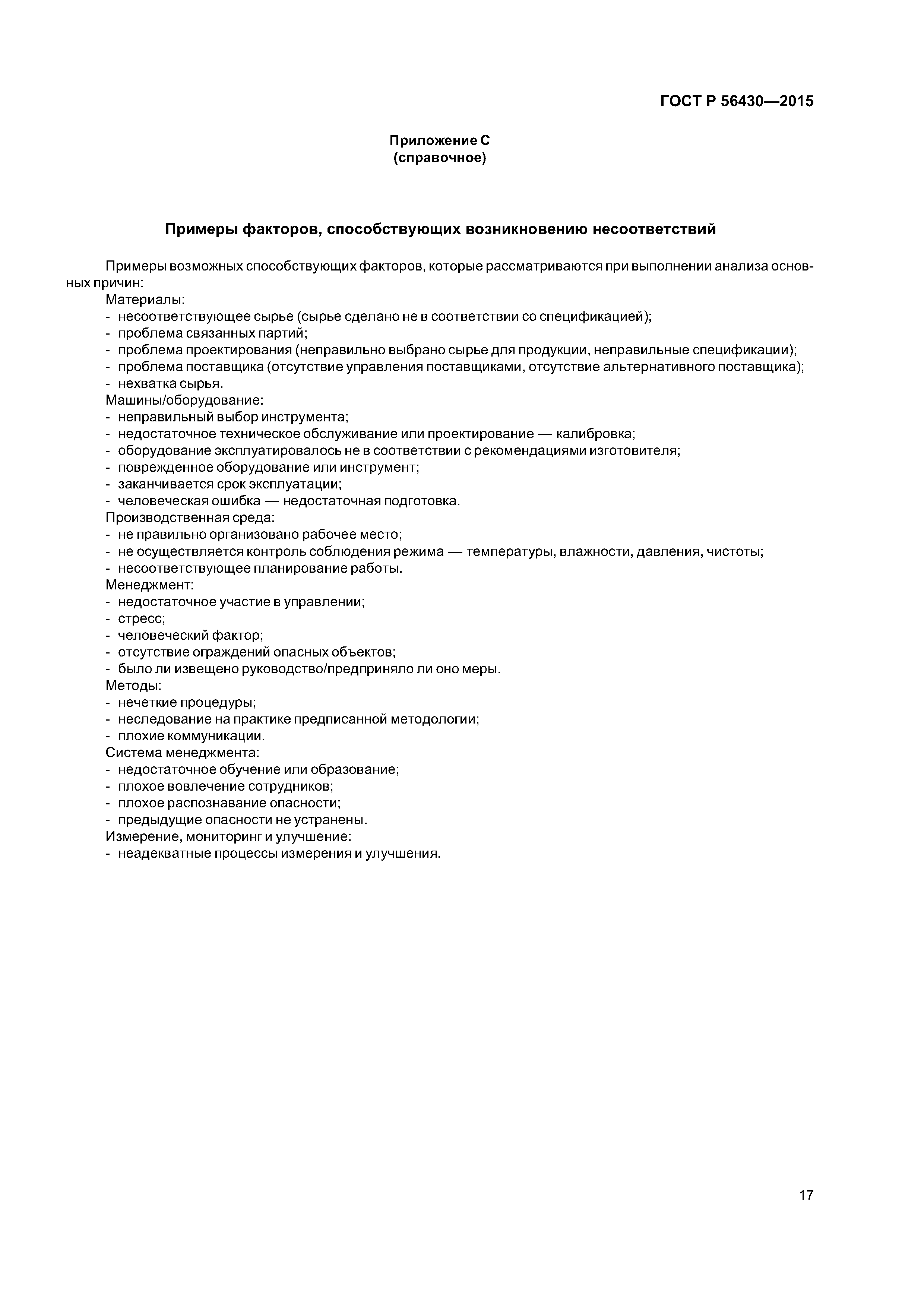 ГОСТ Р 56430—2015

Приложение С
(справочное)

Примеры факторов, способствующих возникновению несоответствий

Примеры возможных способствующих факторов, которые рассматриваются при выполнении анализа основных причин:
Материалы:
- несоответствующее сырье (сырье сделано не в соответствии со спецификацией);
- проблема связанных партий;
- проблема проектирования (неправильно выбрано сырье для продукции, неправильные спецификации);
- проблема поставщика (отсутствие управления поставщиками, отсутствие альтернативного поставщика);
- нехватка сырья.
Машины/оборудование:
- неправильный выбор инструмента;
- недостаточное техническое обслуживание или проектирование — калибровка;
- оборудование эксплуатировалось не в соответствии с рекомендациями изготовителя;
- поврежденное оборудование или инструмент;
- заканчивается срок эксплуатации;
- человеческая ошибка — недостаточная подготовка.
Производственная среда:
- не правильно организовано рабочее место;
- не осуществляется контроль соблюдения режима — температуры, влажности, давления, чистоты;
- несоответствующее планирование работы.
Менеджмент:
- недостаточное участие в управлении;
- стресс;
- человеческий фактор;
- отсутствие ограждений опасных объектов;
- было ли извещено руководство/предприняло ли оно меры.
Методы:
- нечеткие процедуры;
- неследование на практике предписанной методологии;
- плохие коммуникации.
Система менеджмента:
- недостаточное обучение или образование;
- плохое вовлечение сотрудников;
- плохое распознавание опасности;
- предыдущие опасности не устранены.
Измерение, мониторинг и улучшение:
- неадекватные процессы измерения и улучшения.

17